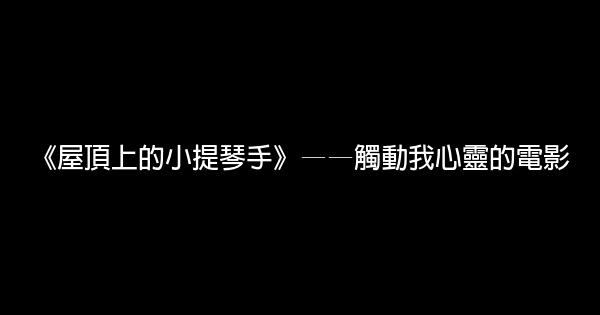 《屋頂上的小提琴手》——觸動我心靈的電影